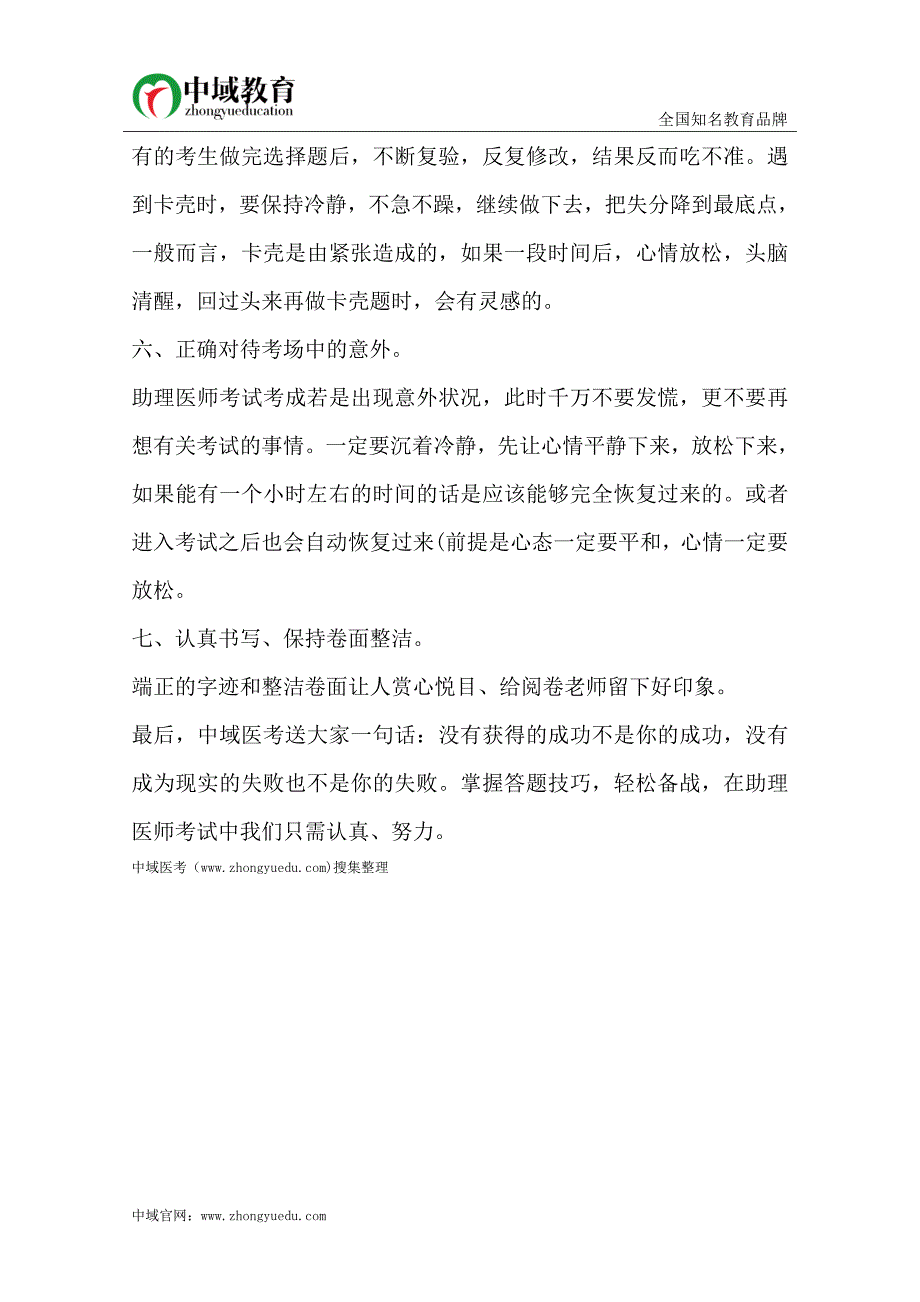 中域教育
zhongyueducation
全国知名教育品牌

有的考生做完选择题后，不断复验，反复修改，结果反而吃不准。遇到卡壳时，要保持冷静，不急不躁，继续做下去，把失分降到最底点，一般而言，卡壳是由紧张造成的，如果一段时间后，心情放松，头脑清醒，回过头来再做卡壳题时，会有灵感的。

六、正确对待考场中的意外。

助理医师考试考成若是出现意外状况，此时千万不要发慌，更不要再想有关考试的事情。一定要沉着冷静，先让心情平静下来，放松下来，如果能有一个小时左右的时间的话是应该能够完全恢复过来的。或者进入考试之后也会自动恢复过来(前提是心态一定要平和，心情一定要放松。

七、认真书写、保持卷面整洁。

端正的字迹和整洁卷面让人赏心悦目、给阅卷老师留下好印象。

最后，中域医考送大家一句话：没有获得的成功不是你的成功，没有成为现实的失败也不是你的失败。掌握答题技巧，轻松备战，在助理医师考试中我们只需认真、努力。

中域医考（www.zhongyuedu.com)搜集整理

中域官网：www.zhongyuedu.com